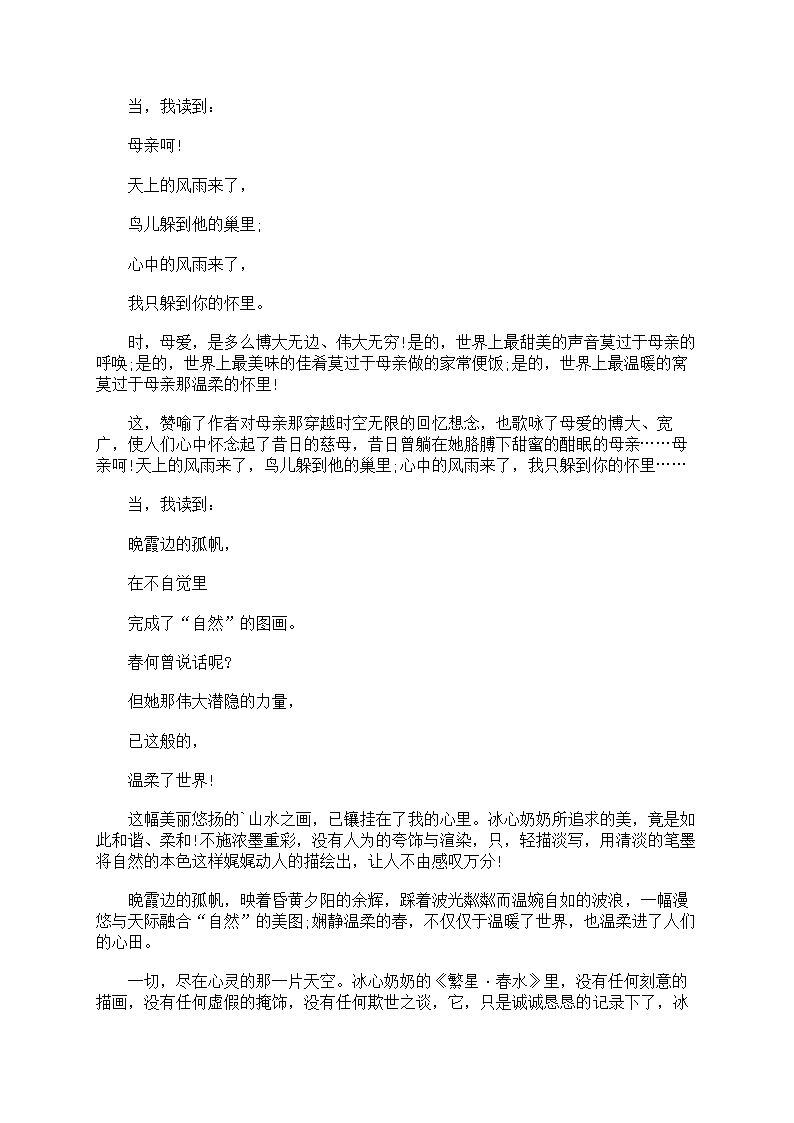 当，我读到：

母亲呵!

天上的风雨来了，

鸟儿躲到他的巢里;

心中的风雨来了，

我只躲到你的怀里。

时，母爱，是多么博大无边、伟大无穷!是的，世界上最甜美的声音莫过于母亲的呼唤;是的，世界上最美味的佳肴莫过于母亲做的家常便饭;是的，世界上最温暖的窝莫过于母亲那温柔的怀里!

这，赞喻了作者对母亲那穿越时空无限的回忆想念，也歌咏了母爱的博大、宽广，使人们心中怀念起了昔日的慈母，昔日曾躺在她胳膊下甜蜜的酣眠的母亲……母亲呵!天上的风雨来了，鸟儿躲到他的巢里;心中的风雨来了，我只躲到你的怀里……

当，我读到：

晚霞边的孤帆，

在不自觉里

完成了“自然”的图画。

春何曾说话呢?

但她那伟大潜隐的力量，

已这般的，

温柔了世界!

这幅美丽悠扬的`山水之画，已镶挂在了我的心里。冰心奶奶所追求的美，竟是如此和谐、柔和!不施浓墨重彩，没有人为的夸饰与渲染，只，轻描淡写，用清淡的笔墨将自然的本色这样娓娓动人的描绘出，让人不由感叹万分!

晚霞边的孤帆，映着昏黄夕阳的余辉，踩着波光粼粼而温婉自如的波浪，一幅漫悠与天际融合“自然”的美图;娴静温柔的春，不仅仅于温暖了世界，也温柔进了人们的心田。

一切，尽在心灵的那一片天空。冰心奶奶的《繁星·春水》里，没有任何刻意的描画，没有任何虚假的掩饰，没有任何欺世之谈，它，只是诚诚恳恳的记录下了，冰